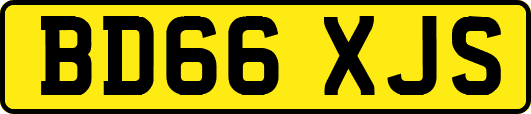 BD66 XJS